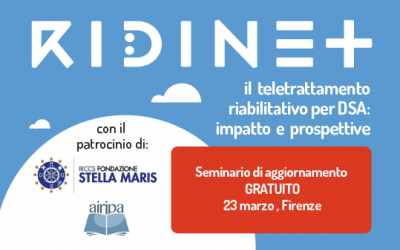 RIDINET

il teletrattamento riabilitativo per DSA: impatto e prospettive

con il patrocinio di:

IRCCS FONDAZIONE STELLA MARIS

airipa

Seminario di aggiornamento GRATUITO 23 marzo , Firenze